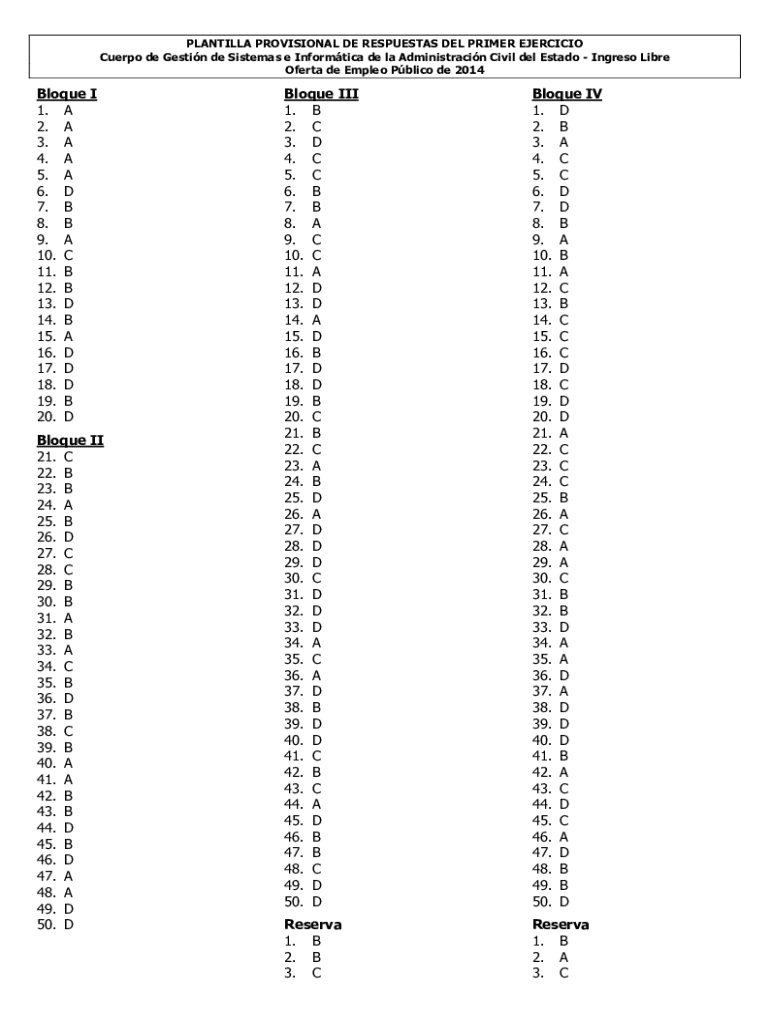 PLANTILLA PROVISIONAL DE RESPUESTAS DEL PRIMER EJERCICIO
Cuerpo de Gestión de Sistemas e Informática de la Administración Civil del Estado - Ingreso Libre
Oferta de Empleo Público de 2014

Bloque I
1. A
2. A
3. A
4. A
5. A
6. D
7. B
8. B
9. A
10. C
11. B
12. B
13. D
14. B
15. A
16. D
17. D
18. D
19. B
20. D

Bloque II
21. C
22. B
23. B
24. A
25. B
26. D
27. C
28. C
29. B
30. B
31. A
32. B
33. A
34. C
35. B
36. D
37. B
38. C
39. B
40. A
41. A
42. B
43. B
44. D
45. B
46. D
47. A
48. A
49. D
50. D

Bloque III
1. B
2. C
3. D
4. C
5. C
6. B
7. B
8. A
9. C
10. C
11. A
12. D
13. D
14. A
15. D
16. B
17. D
18. D
19. B
20. C
21. B
22. C
23. A
24. B
25. D
26. A
27. D
28. D
29. D
30. C
31. D
32. D
33. D
34. A
35. C
36. A
37. D
38. B
39. D
40. D
41. C
42. B
43. C
44. A
45. D
46. B
47. B
48. C
49. D
50. D

Reserva
1. B
2. B
3. C

Bloque IV
1. D
2. B
3. A
4. C
5. C
6. D
7. D
8. B
9. A
10. B
11. A
12. C
13. B
14. C
15. C
16. C
17. D
18. C
19. D
20. D
21. A
22. C
23. C
24. C
25. B
26. A
27. C
28. A
29. A
30. C
31. B
32. B
33. D
34. A
35. A
36. D
37. A
38. D
39. D
40. D
41. B
42. A
43. C
44. D
45. C
46. A
47. D
48. B
49. B
50. D

Reserva
1. B
2. A
3. C